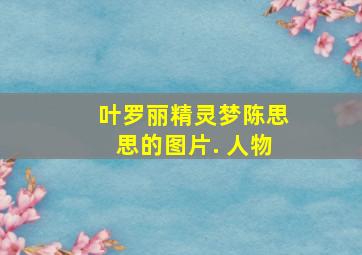 叶罗丽精灵梦陈思思的图片. 人物